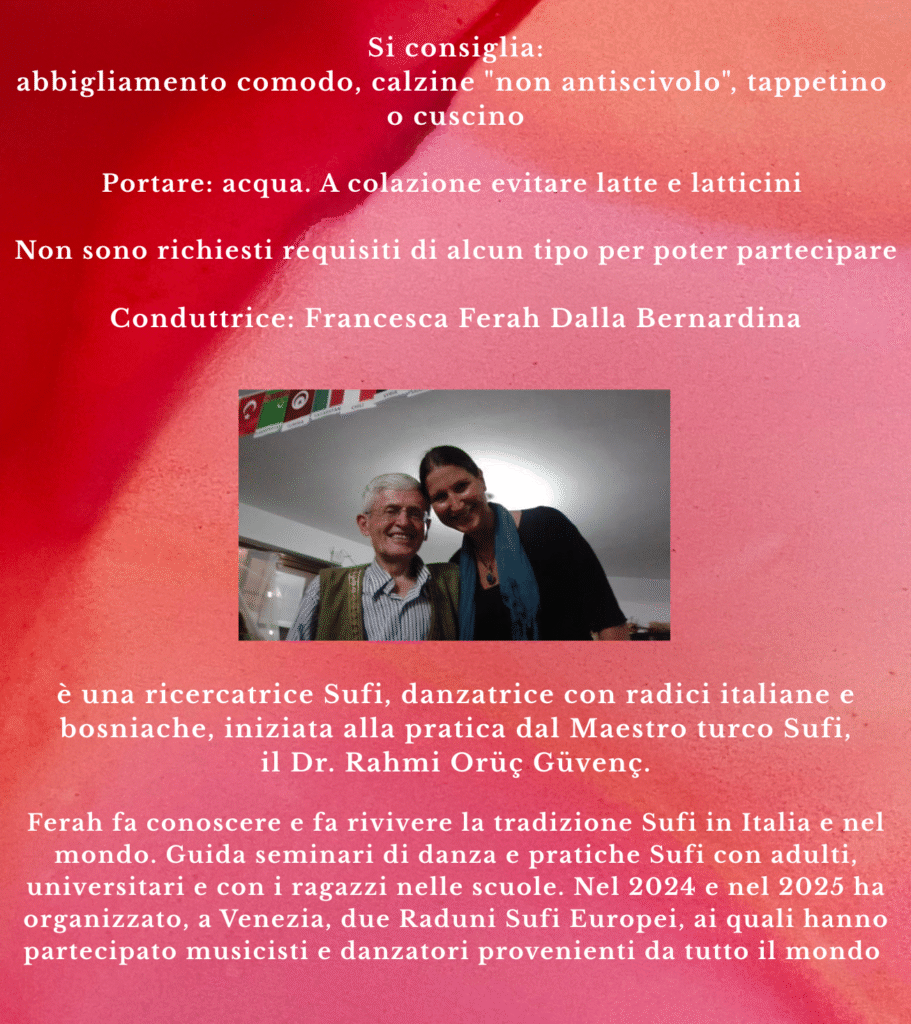 Si consiglia:
abbigliamento comodo, calzine "non antiscivolo", tappetino o cuscino

Portare: acqua. A colazione evitare latte e latticini

Non sono richiesti requisiti di alcun tipo per poter partecipare

Conduttrice: Francesca Ferah Dalla Bernardina

è una ricercatrice Sufi, danzatrice con radici italiane e bosniache, iniziata alla pratica dal Maestro turco Sufi, il Dr. Rahmi Orüç Güvenç.

Ferah fa conoscere e fa rivivere la tradizione Sufi in Italia e nel mondo. Guida seminari di danza e pratiche Sufi con adulti, universitari e con i ragazzi nelle scuole. Nel 2024 e nel 2025 ha organizzato, a Venezia, due Raduni Sufi Europei, ai quali hanno partecipato musicisti e danzatori provenienti da tutto il mondo